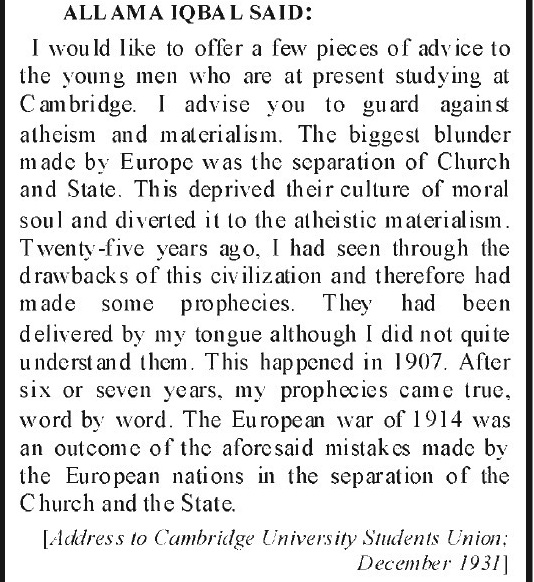 ALLAMA IQBAL SAID:

I would like to offer a few pieces of advice to the young men who are at present studying at Cambridge. I advise you to guard against atheism and materialism. The biggest blunder made by Europe was the separation of Church and State. This deprived their culture of moral soul and diverted it to the atheistic materialism. Twenty-five years ago, I had seen through the drawbacks of this civilization and therefore had made some prophecies. They had been delivered by my tongue although I did not quite understand them. This happened in 1907. After six or seven years, my prophecies came true, word by word. The European war of 1914 was an outcome of the aforesaid mistakes made by the European nations in the separation of the Church and the State.

[Address to Cambridge University Students Union; December 1931]